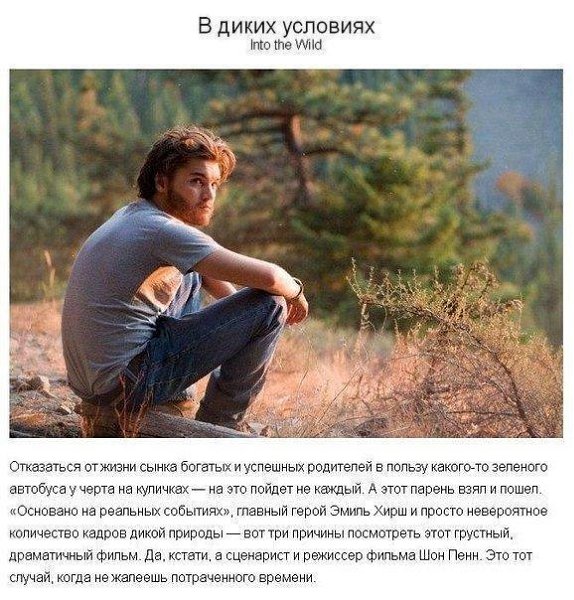 В диких условиях
Into the Wild

Отказаться от жизни сынка богатых и успешных родителей в пользу какого-то зеленого автобуса у черта на куличках — на это пойдет не каждый. А этот парень взял и пошел. «Основано на реальных событиях», главный герой Эмиль Хирш и просто невероятное количество кадров дикой природы — вот три причины посмотреть этот грустный, драматичный фильм. Да, кстати, а сценарист и режиссер фильма Шон Пенн. Это тот случай, когда не жалеешь потраченного времени.